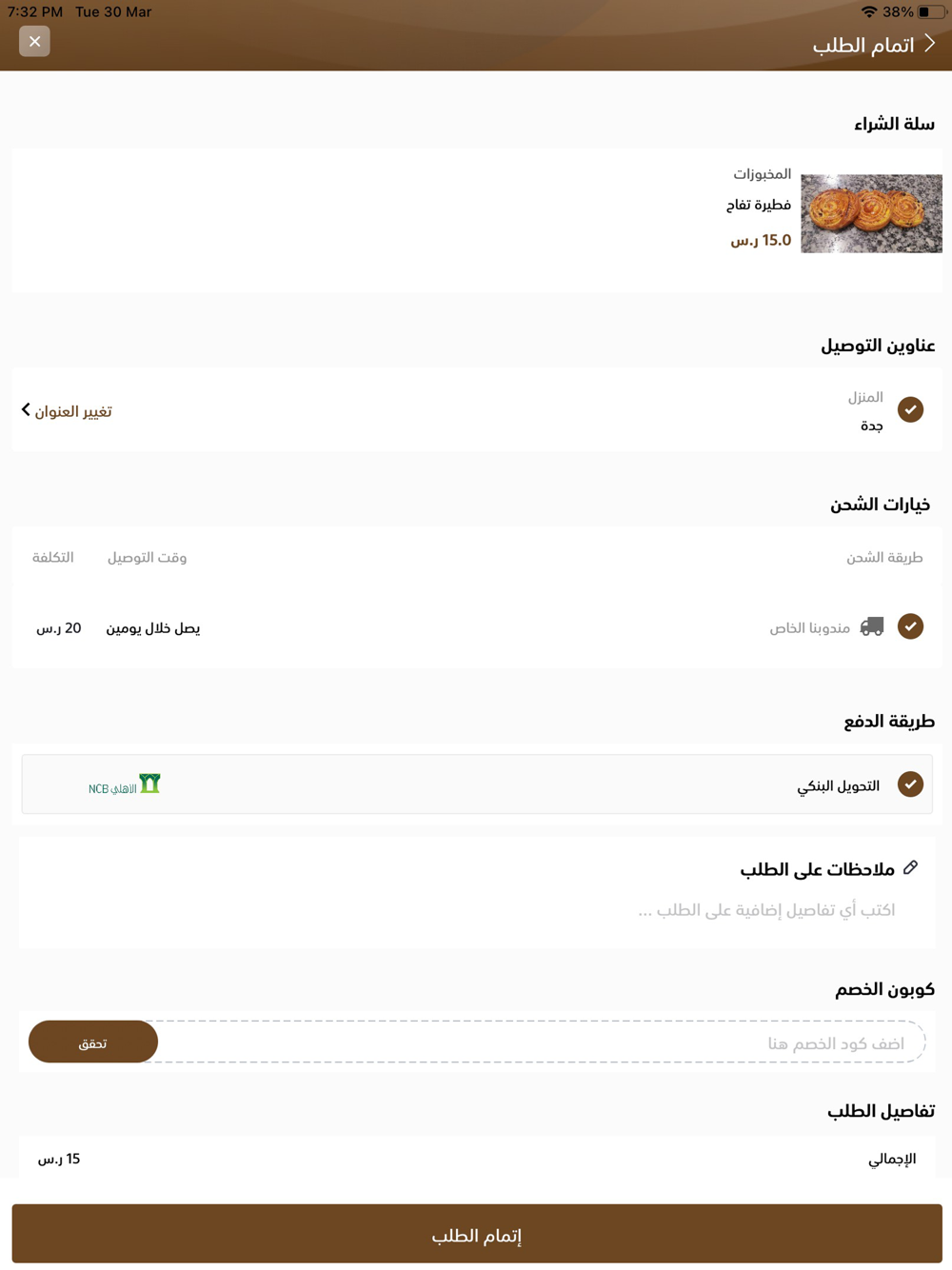 7:32 PM Tue 30 Mar
38%

اتمام الطلب

سلة الشراء

المخبوزات
فطيرة تفاح
15.0 ر.س

عناوين التوصيل

المنزل
جدة
تغيير العنوان

خيارات الشحن

| طريقة الشحن | وقت التوصيل | التكلفة |
|---|---|---|
| مندوبنا الخاص | يصل خلال يومين | 20 ر.س |

طريقة الدفع

التحويل البنكي
الأهلي NCB

ملاحظات على الطلب
اكتب أي تفاصيل إضافية على الطلب ...

كوبون الخصم
اضف كود الخصم هنا
تحقق

تفاصيل الطلب
الإجمالي 15 ر.س

إتمام الطلب